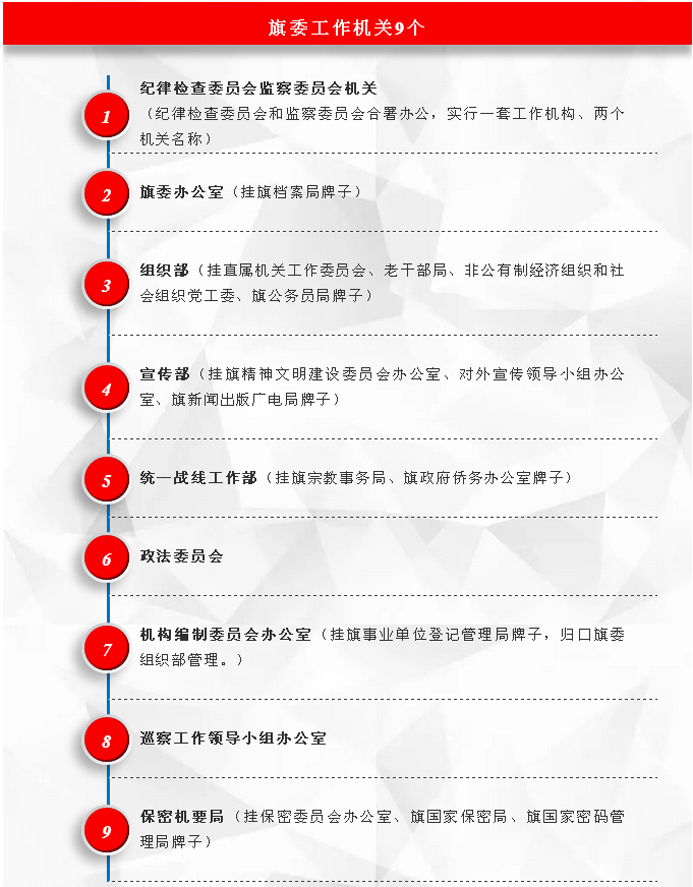 旗委工作机关9个

1
纪律检查委员会监察委员会机关
（纪律检查委员会和监察委员会合署办公，实行一套工作机构、两个机关名称）

2
旗委办公室（挂旗档案局牌子）

3
组织部（挂直属机关工作委员会、老干部局、非公有制经济组织和社会组织党工委、旗公务员局牌子）

4
宣传部（挂旗精神文明建设委员会办公室、对外宣传领导小组办公室、旗新闻出版广电局牌子）

5
统一战线工作部（挂旗宗教事务局、旗政府侨务办公室牌子）

6
政法委员会

7
机构编制委员会办公室（挂旗事业单位登记管理局牌子，归口旗委组织部管理。）

8
巡察工作领导小组办公室

9
保密机要局（挂保密委员会办公室、旗国家保密局、旗国家密码管理局牌子）